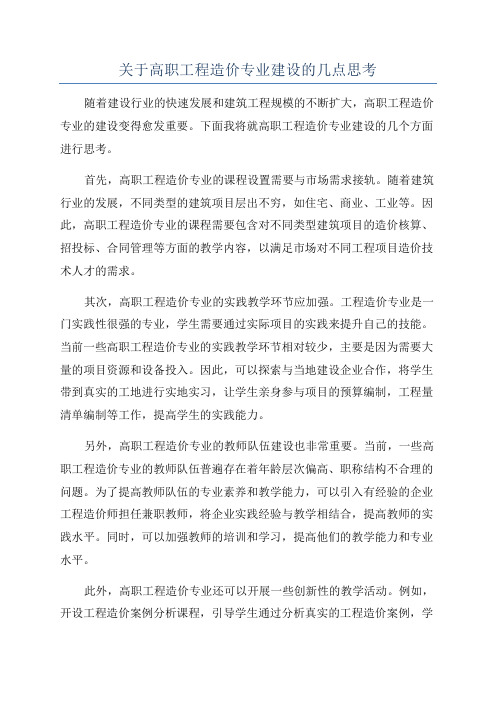 关于高职工程造价专业建设的几点思考

随着建设行业的快速发展和建筑工程规模的不断扩大，高职工程造价专业的建设变得愈发重要。下面我将就高职工程造价专业建设的几个方面进行思考。

首先，高职工程造价专业的课程设置需要与市场需求接轨。随着建筑行业的发展，不同类型的建筑项目层出不穷，如住宅、商业、工业等。因此，高职工程造价专业的课程需要包含对不同类型建筑项目的造价核算、招投标、合同管理等方面的教学内容，以满足市场对不同工程项目造价技术人才的需求。

其次，高职工程造价专业的实践教学环节应加强。工程造价专业是一门实践性很强的专业，学生需要通过实际项目的实践来提升自己的技能。当前一些高职工程造价专业的实践教学环节相对较少，主要是因为需要大量的项目资源和设备投入。因此，可以探索与当地建设企业合作，将学生带到真实的工地进行实地实习，让学生亲身参与项目的预算编制，工程量清单编制等工作，提高学生的实践能力。

另外，高职工程造价专业的教师队伍建设也非常重要。当前，一些高职工程造价专业的教师队伍普遍存在着年龄层次偏高、职称结构不合理的问题。为了提高教师队伍的专业素养和教学能力，可以引入有经验的企业工程造价师担任兼职教师，将企业实践经验与教学相结合，提高教师的实践水平。同时，可以加强教师的培训和学习，提高他们的教学能力和专业水平。

此外，高职工程造价专业还可以开展一些创新性的教学活动。例如，开设工程造价案例分析课程，引导学生通过分析真实的工程造价案例，学